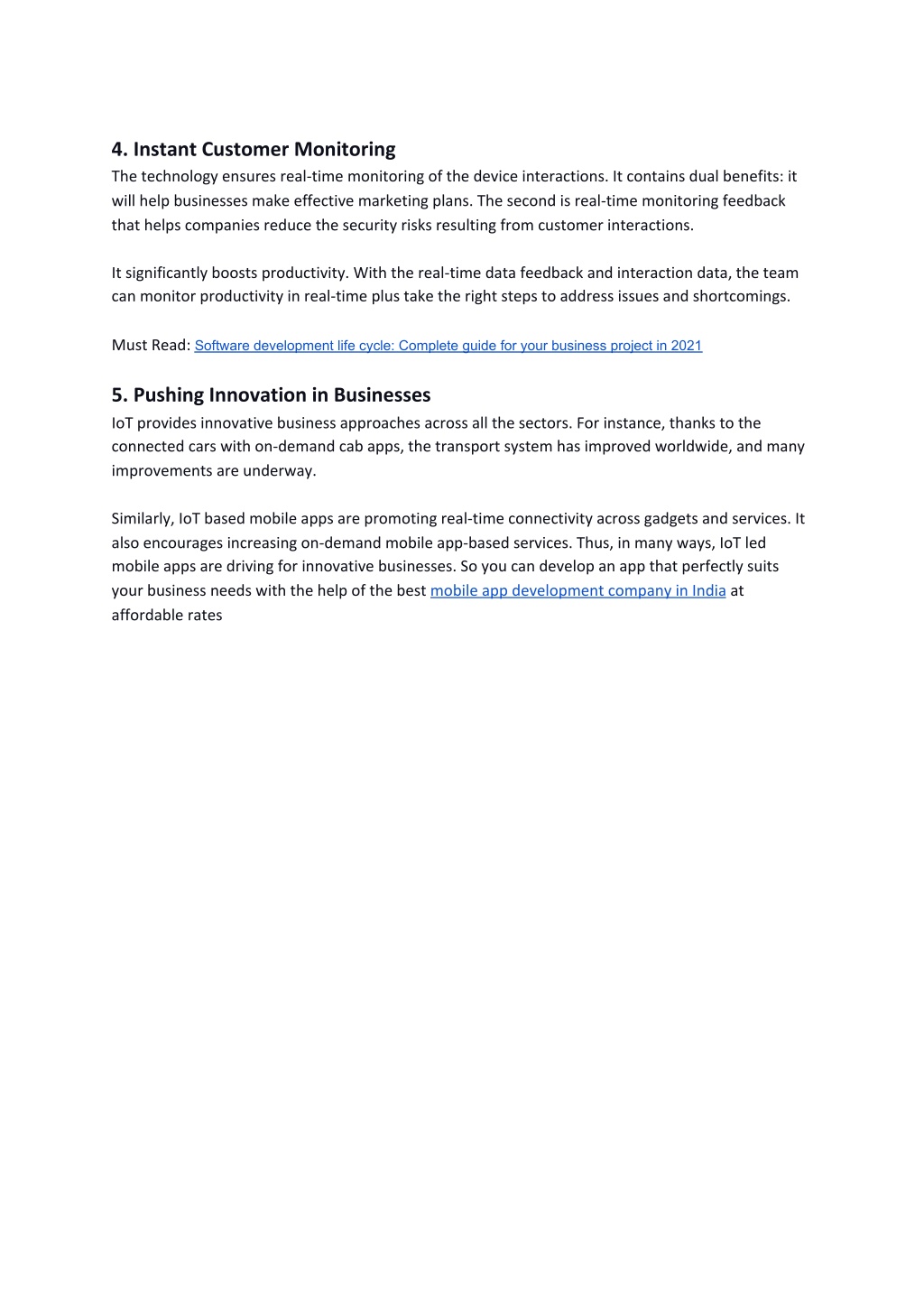 4. Instant Customer Monitoring
The technology ensures real-time monitoring of the device interactions. It contains dual benefits: it will help businesses make effective marketing plans. The second is real-time monitoring feedback that helps companies reduce the security risks resulting from customer interactions.

It significantly boosts productivity. With the real-time data feedback and interaction data, the team can monitor productivity in real-time plus take the right steps to address issues and shortcomings.

Must Read: Software development life cycle: Complete guide for your business project in 2021

5. Pushing Innovation in Businesses
IoT provides innovative business approaches across all the sectors. For instance, thanks to the connected cars with on-demand cab apps, the transport system has improved worldwide, and many improvements are underway.

Similarly, IoT based mobile apps are promoting real-time connectivity across gadgets and services. It also encourages increasing on-demand mobile app-based services. Thus, in many ways, IoT led mobile apps are driving for innovative businesses. So you can develop an app that perfectly suits your business needs with the help of the best mobile app development company in India at affordable rates